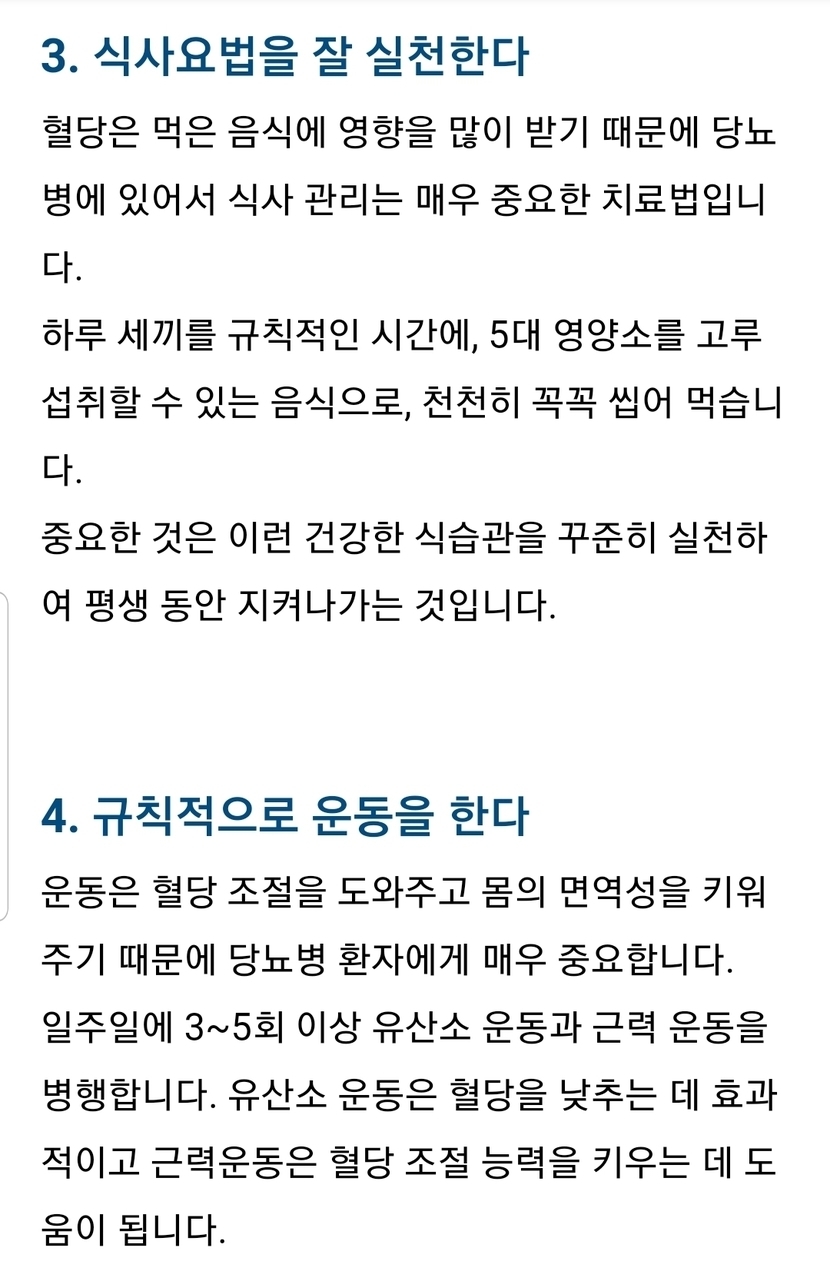 3. 식사요법을 잘 실천한다

혈당은 먹은 음식에 영향을 많이 받기 때문에 당뇨병에 있어서 식사 관리는 매우 중요한 치료법입니다.
하루 세끼를 규칙적인 시간에, 5대 영양소를 고루 섭취할 수 있는 음식으로, 천천히 꼭꼭 씹어 먹습니다.
중요한 것은 이런 건강한 식습관을 꾸준히 실천하여 평생 동안 지켜나가는 것입니다.

4. 규칙적으로 운동을 한다

운동은 혈당 조절을 도와주고 몸의 면역성을 키워주기 때문에 당뇨병 환자에게 매우 중요합니다.
일주일에 3~5회 이상 유산소 운동과 근력 운동을 병행합니다. 유산소 운동은 혈당을 낮추는 데 효과적이고 근력운동은 혈당 조절 능력을 키우는 데 도움이 됩니다.